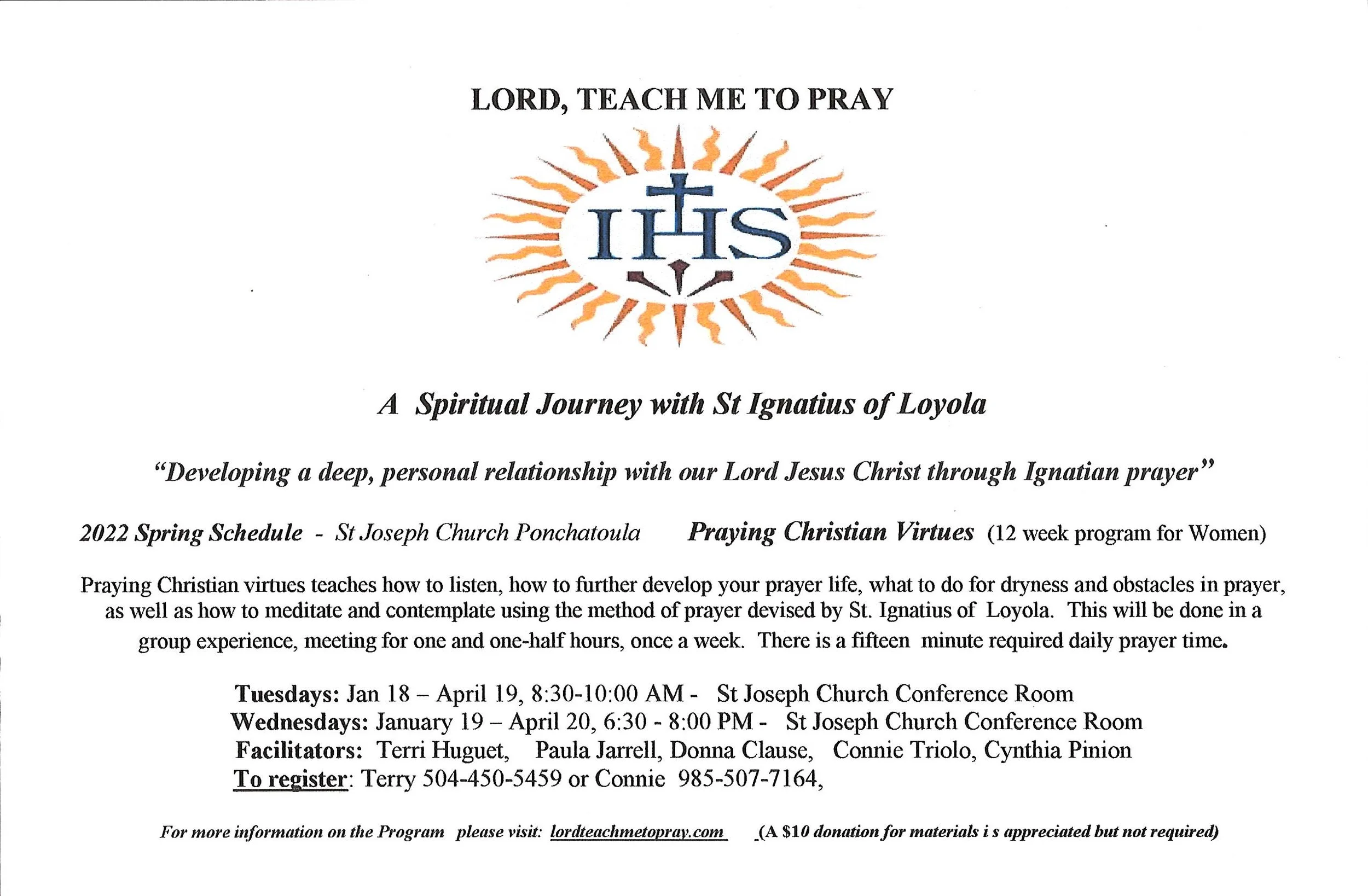 LORD, TEACH ME TO PRAY

IHS

A Spiritual Journey with St Ignatius of Loyola

"Developing a deep, personal relationship with our Lord Jesus Christ through Ignatian prayer"

2022 Spring Schedule - St Joseph Church Ponchatoula Praying Christian Virtues (12 week program for Women)

Praying Christian virtues teaches how to listen, how to further develop your prayer life, what to do for dryness and obstacles in prayer, as well as how to meditate and contemplate using the method of prayer devised by St. Ignatius of Loyola. This will be done in a group experience, meeting for one and one-half hours, once a week. There is a fifteen minute required daily prayer time.

Tuesdays: Jan 18 – April 19, 8:30-10:00 AM - St Joseph Church Conference Room
Wednesdays: January 19 – April 20, 6:30 - 8:00 PM - St Joseph Church Conference Room
Facilitators: Terri Huguet, Paula Jarrell, Donna Clause, Connie Triolo, Cynthia Pinion
To register: Terry 504-450-5459 or Connie 985-507-7164,

For more information on the Program please visit: lordteachmetopray.com (A $10 donation for materials i s appreciated but not required)